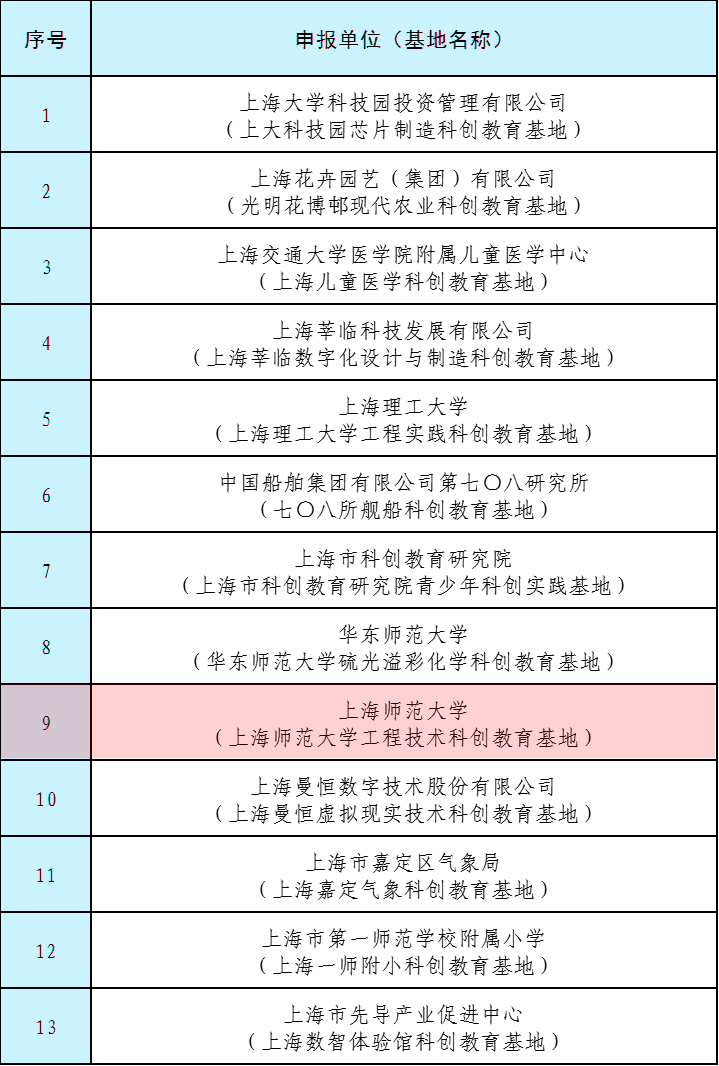 | 序号 | 申报单位（基地名称） |
|---|---|
| 1 | 上海大学科技园投资管理有限公司（上大科技园芯片制造科创教育基地） |
| 2 | 上海花卉园艺（集团）有限公司（光明花博邨现代农业科创教育基地） |
| 3 | 上海交通大学医学院附属儿童医学中心（上海儿童医学科创教育基地） |
| 4 | 上海莘临科技发展有限公司（上海莘临数字化设计与制造科创教育基地） |
| 5 | 上海理工大学（上海理工大学工程实践科创教育基地） |
| 6 | 中国船舶集团有限公司第七〇八研究所（七〇八所舰船科创教育基地） |
| 7 | 上海市科创教育研究院（上海市科创教育研究院青少年科创实践基地） |
| 8 | 华东师范大学（华东师范大学硫光溢彩化学科创教育基地） |
| 9 | 上海师范大学（上海师范大学工程技术科创教育基地） |
| 10 | 上海曼恒数字技术股份有限公司（上海曼恒虚拟现实技术科创教育基地） |
| 11 | 上海市嘉定区气象局（上海嘉定气象科创教育基地） |
| 12 | 上海市第一师范学校附属小学（上海一师附小科创教育基地） |
| 13 | 上海市先导产业促进中心（上海数智体验馆科创教育基地） |